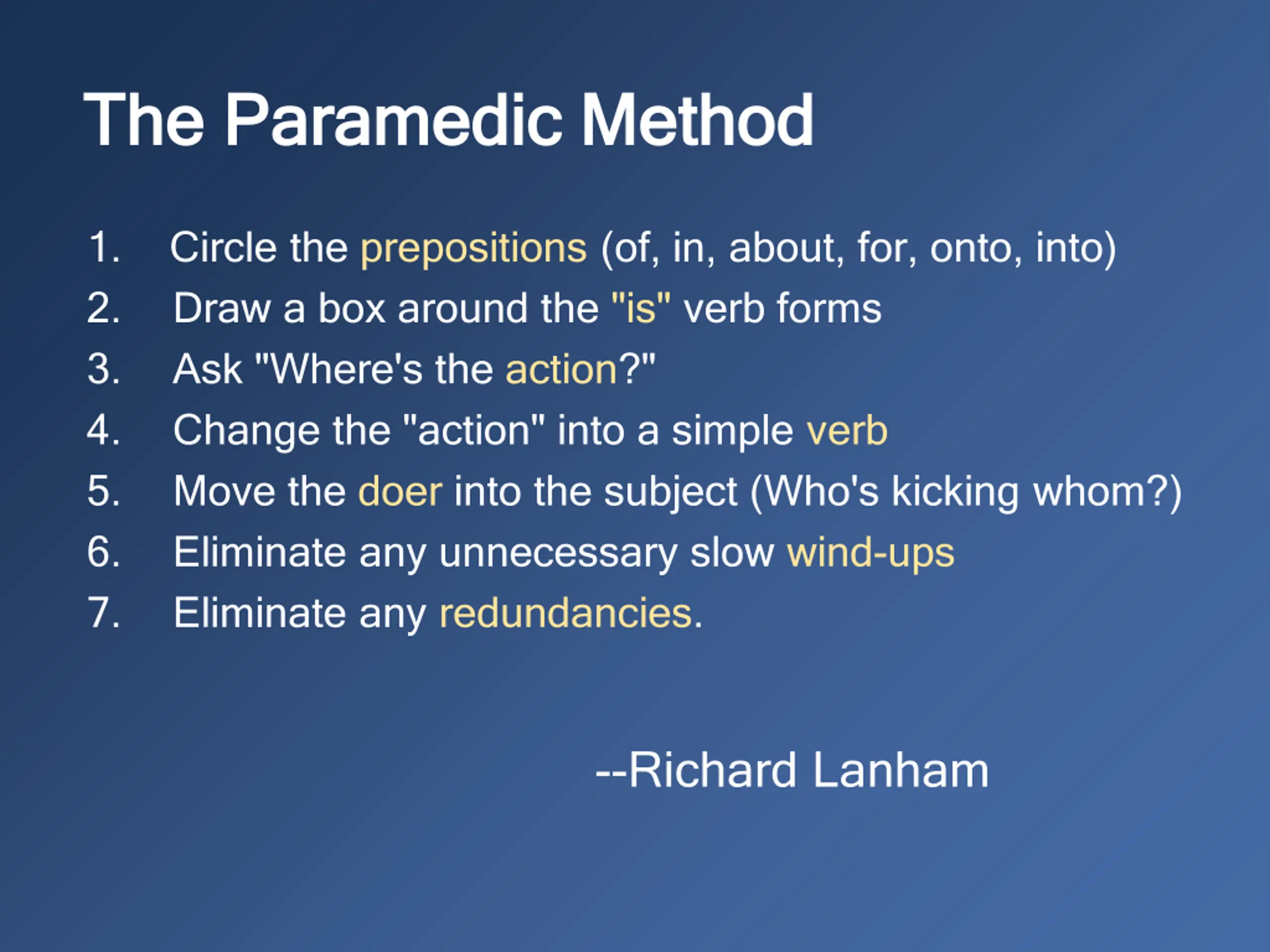 The Paramedic Method

1. Circle the prepositions (of, in, about, for, onto, into)
2. Draw a box around the "is" verb forms
3. Ask "Where's the action?"
4. Change the "action" into a simple verb
5. Move the doer into the subject (Who's kicking whom?)
6. Eliminate any unnecessary slow wind-ups
7. Eliminate any redundancies.

--Richard Lanham